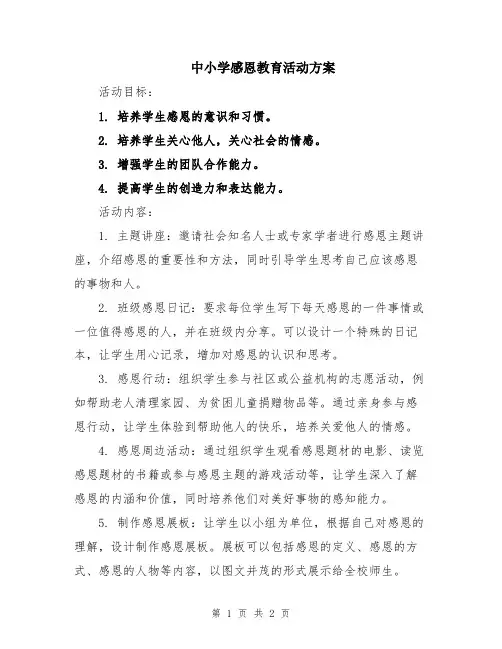 中小学感恩教育活动方案

活动目标：

1. 培养学生感恩的意识和习惯。

2. 培养学生关心他人，关心社会的情感。

3. 增强学生的团队合作能力。

4. 提高学生的创造力和表达能力。

活动内容：

1. 主题讲座：邀请社会知名人士或专家学者进行感恩主题讲座，介绍感恩的重要性和方法，同时引导学生思考自己应该感恩的事物和人。

2. 班级感恩日记：要求每位学生写下每天感恩的一件事情或一位值得感恩的人，并在班级内分享。可以设计一个特殊的日记本，让学生用心记录，增加对感恩的认识和思考。

3. 感恩行动：组织学生参与社区或公益机构的志愿活动，例如帮助老人清理家园、为贫困儿童捐赠物品等。通过亲身参与感恩行动，让学生体验到帮助他人的快乐，培养关爱他人的情感。

4. 感恩周边活动：通过组织学生观看感恩题材的电影、读览感恩题材的书籍或参与感恩主题的游戏活动等，让学生深入了解感恩的内涵和价值，同时培养他们对美好事物的感知能力。

5. 制作感恩展板：让学生以小组为单位，根据自己对感恩的理解，设计制作感恩展板。展板可以包括感恩的定义、感恩的方式、感恩的人物等内容，以图文并茂的形式展示给全校师生。

第 1 页 共 2 页